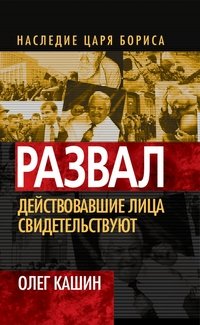 НАСЛЕДИЕ ЦАРЯ БОРИСА

РАЗВАЛ

ДЕЙСТВОВАВШИЕ ЛИЦА СВИДЕТЕЛЬСТВУЮТ

ОЛЕГ КАШИН